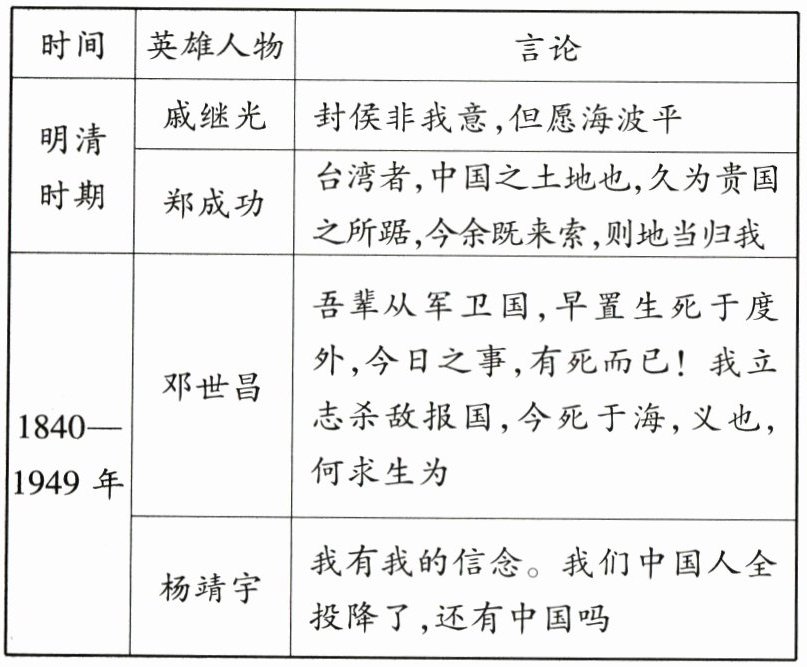 | 时间 | 英雄人物 | 言论 |
|---|---|---|
| 明清时期 | 戚继光 | 封侯非我意,但愿海波平 |
| 明清时期 | 郑成功 | 台湾者,中国之土地也,久为贵国之所踞,今余既来索,则地当归我 |
| 1840—1949 年 | 邓世昌 | 吾辈从军卫国,早置生死于度外,今日之事,有死而已!我立志杀敌报国,今死于海,义也,何求生为 |
| 1840—1949 年 | 杨靖宇 | 我有我的信念。我们中国人全投降了,还有中国吗 |